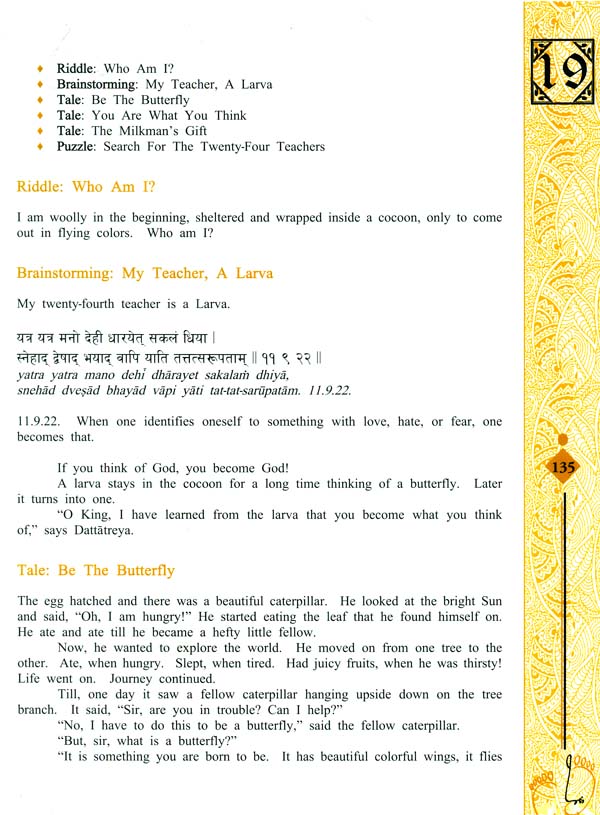 19

- Riddle: Who Am I?
- Brainstorming: My Teacher, A Larva
- Tale: Be The Butterfly
- Tale: You Are What You Think
- Tale: The Milkman's Gift
- Puzzle: Search For The Twenty-Four Teachers

Riddle: Who Am I?

I am woolly in the beginning, sheltered and wrapped inside a cocoon, only to come out in flying colors. Who am I?

Brainstorming: My Teacher, A Larva

My twenty-fourth teacher is a Larva.

यत्र यत्र मनो देही धारयेत् सकलं धिया ।
स्नेहाद् द्वेषाद् भयाद् वापि याति तत्तत्सरूपताम् ॥ ११ ९ २२ ॥
yatra yatra mano dehī dhārayet sakalaṁ dhiyā,
snehād dveṣād bhayād vāpi yāti tat-tat-sarūpatām. 11.9.22.

11.9.22. When one identifies oneself to something with love, hate, or fear, one becomes that.

If you think of God, you become God!

A larva stays in the cocoon for a long time thinking of a butterfly. Later it turns into one.

"O King, I have learned from the larva that you become what you think of," says Dattātreya.

135

Tale: Be The Butterfly

The egg hatched and there was a beautiful caterpillar. He looked at the bright Sun and said, "Oh, I am hungry!" He started eating the leaf that he found himself on. He ate and ate till he became a hefty little fellow.

Now, he wanted to explore the world. He moved on from one tree to the other. Ate, when hungry. Slept, when tired. Had juicy fruits, when he was thirsty! Life went on. Journey continued.

Till, one day it saw a fellow caterpillar hanging upside down on the tree branch. It said, "Sir, are you in trouble? Can I help?"

"No, I have to do this to be a butterfly," said the fellow caterpillar.

"But, sir, what is a butterfly?"

"It is something you are born to be. It has beautiful colorful wings, it flies